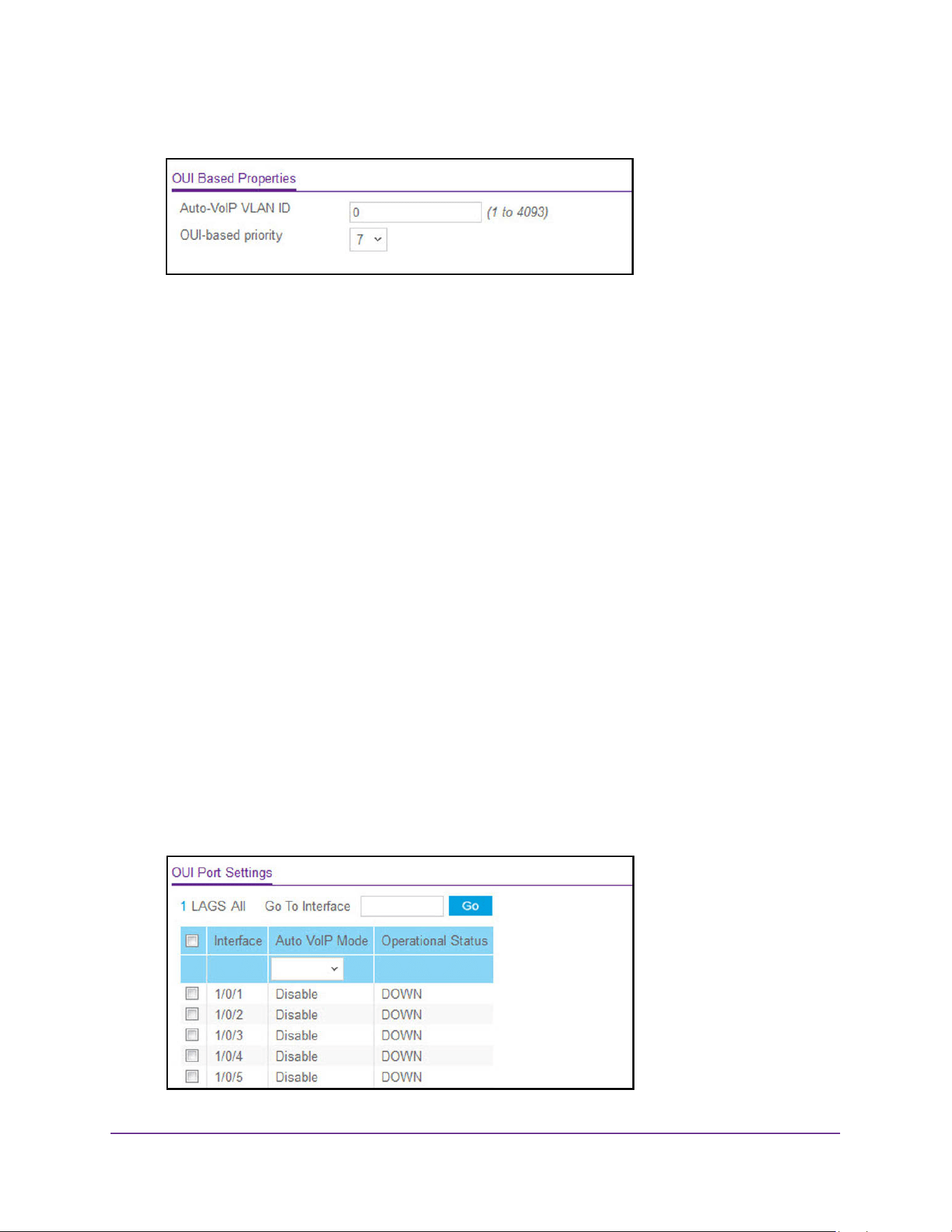 OUI Based Properties

Auto-VoIP VLAN ID 0 (1 to 4093)

OUI-based priority 7

OUI Port Settings

1 LAGS All Go To Interface Go

| | Interface | Auto VoIP Mode | Operational Status |
|---|---|---|---|
| | | | |
| | 1/0/1 | Disable | DOWN |
| | 1/0/2 | Disable | DOWN |
| | 1/0/3 | Disable | DOWN |
| | 1/0/4 | Disable | DOWN |
| | 1/0/5 | Disable | DOWN |